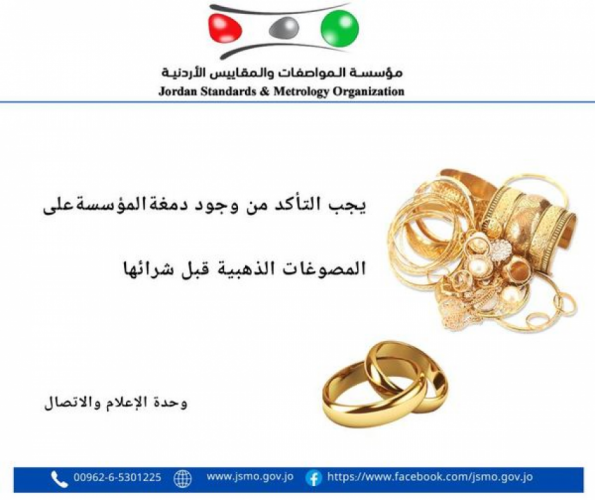 مؤسسة المواصفات والمقاييس الأردنية
Jordan Standards & Metrology Organization

يجب التأكد من وجود دمغة المؤسسة على

المصوغات الذهبية قبل شرائها

وحدة الإعلام والاتصال

00962-6-5301225 www.jsmo.gov.jo https://www.facebook.com/jsmo.gov.jo